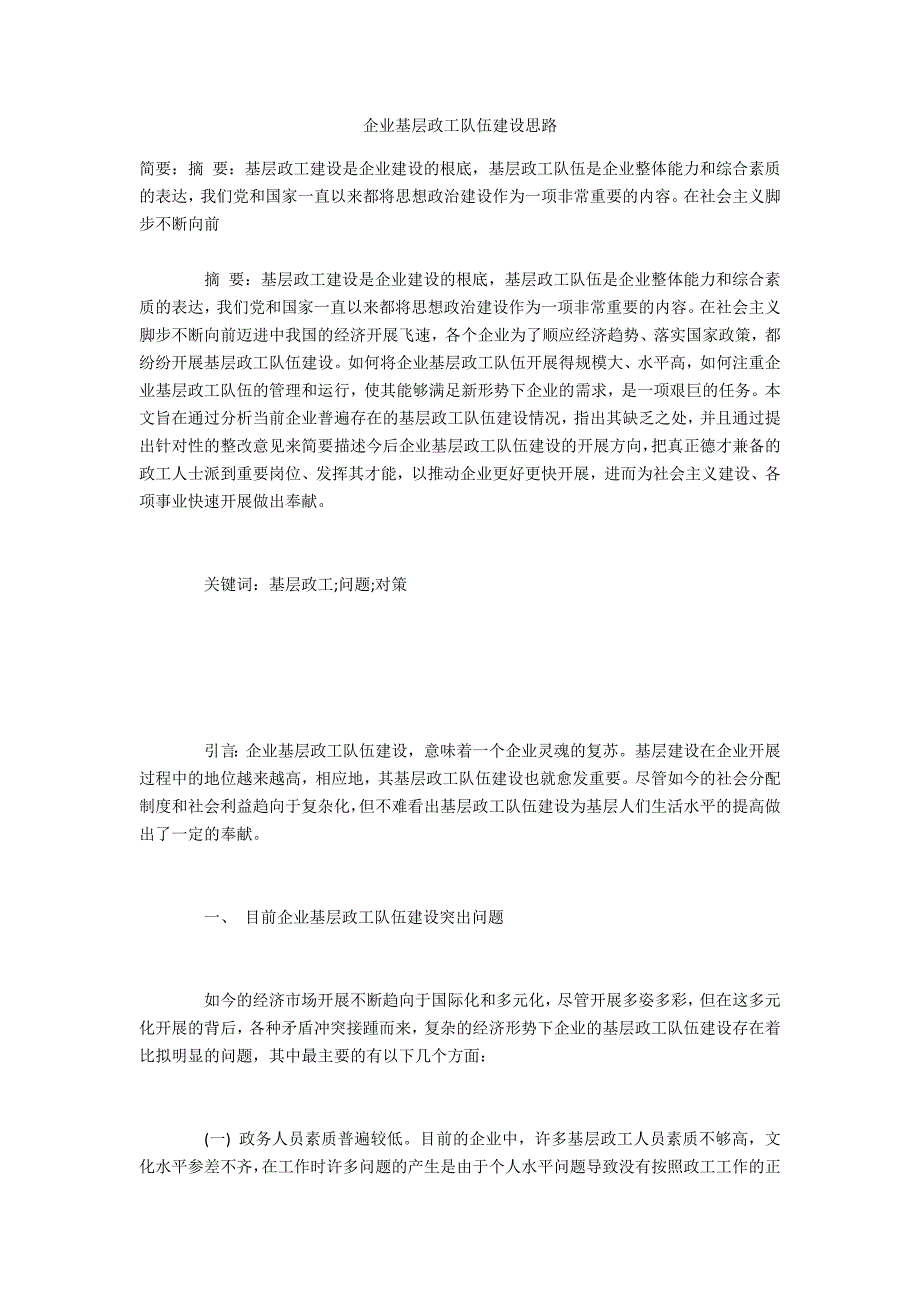 企业基层政工队伍建设思路

简要：摘 要：基层政工建设是企业建设的根底，基层政工队伍是企业整体能力和综合素质的表达，我们党和国家一直以来都将思想政治建设作为一项非常重要的内容。在社会主义脚步不断向前

摘 要：基层政工建设是企业建设的根底，基层政工队伍是企业整体能力和综合素质的表达，我们党和国家一直以来都将思想政治建设作为一项非常重要的内容。在社会主义脚步不断向前迈进中我国的经济开展飞速，各个企业为了顺应经济趋势、落实国家政策，都纷纷开展基层政工队伍建设。如何将企业基层政工队伍开展得规模大、水平高，如何注重企业基层政工队伍的管理和运行，使其能够满足新形势下企业的需求，是一项艰巨的任务。本文旨在通过分析当前企业普遍存在的基层政工队伍建设情况，指出其缺乏之处，并且通过提出针对性的整改意见来简要描述今后企业基层政工队伍建设的开展方向，把真正德才兼备的政工人士派到重要岗位、发挥其才能，以推动企业更好更快开展，进而为社会主义建设、各项事业快速开展做出奉献。

关键词：基层政工;问题;对策

引言: 企业基层政工队伍建设，意味着一个企业灵魂的复苏。基层建设在企业开展过程中的地位越来越高，相应地，其基层政工队伍建设也就愈发重要。尽管如今的社会分配制度和社会利益趋向于复杂化，但不难看出基层政工队伍建设为基层人们生活水平的提高做出了一定的奉献。

一、 目前企业基层政工队伍建设突出问题

如今的经济市场开展不断趋向于国际化和多元化，尽管开展多姿多彩，但在这多元化开展的背后，各种矛盾冲突接踵而来，复杂的经济形势下企业的基层政工队伍建设存在着比拟明显的问题，其中最主要的有以下几个方面：

(一) 政务人员素质普遍较低。目前的企业中，许多基层政工人员素质不够高，文化水平参差不齐，在工作时许多问题的产生是由于个人水平问题导致没有按照政工工作的正